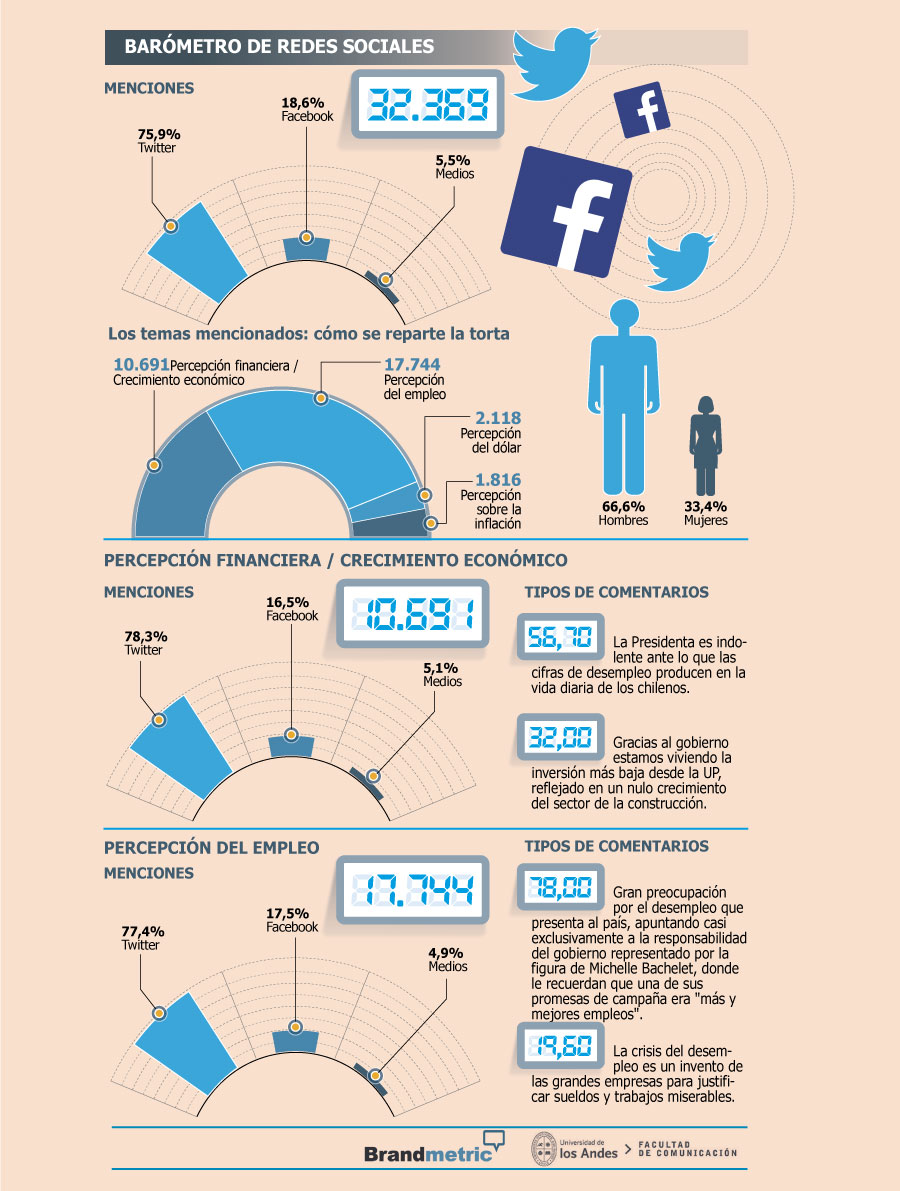 BARÓMETRO DE REDES SOCIALES

MENCIONES

32.369

75,9%
Twitter

18,6%
Facebook

5,5%
Medios

Los temas mencionados: cómo se reparte la torta

10.691 Percepción financiera / Crecimiento económico

17.744 Percepción del empleo

2.118 Percepción del dólar

1.816 Percepción sobre la inflación

66,6%
Hombres

33,4%
Mujeres

PERCEPCIÓN FINANCIERA / CRECIMIENTO ECONÓMICO

MENCIONES

10.691

78,3%
Twitter

16,5%
Facebook

5,1%
Medios

TIPOS DE COMENTARIOS

56,70 La Presidenta es indolente ante lo que las cifras de desempleo producen en la vida diaria de los chilenos.

32,00 Gracias al gobierno estamos viviendo la inversión más baja desde la UP, reflejado en un nulo crecimiento del sector de la construcción.

PERCEPCIÓN DEL EMPLEO

MENCIONES

17.744

77,4%
Twitter

17,5%
Facebook

4,9%
Medios

TIPOS DE COMENTARIOS

78,00 Gran preocupación por el desempleo que presenta al país, apuntando casi exclusivamente a la responsabilidad del gobierno representado por la figura de Michelle Bachelet, donde le recuerdan que una de sus promesas de campaña era "más y mejores empleos".

19,60 La crisis del desempleo es un invento de las grandes empresas para justificar sueldos y trabajos miserables.

Brandmetric

Universidad de los Andes > FACULTAD DE COMUNICACIÓN